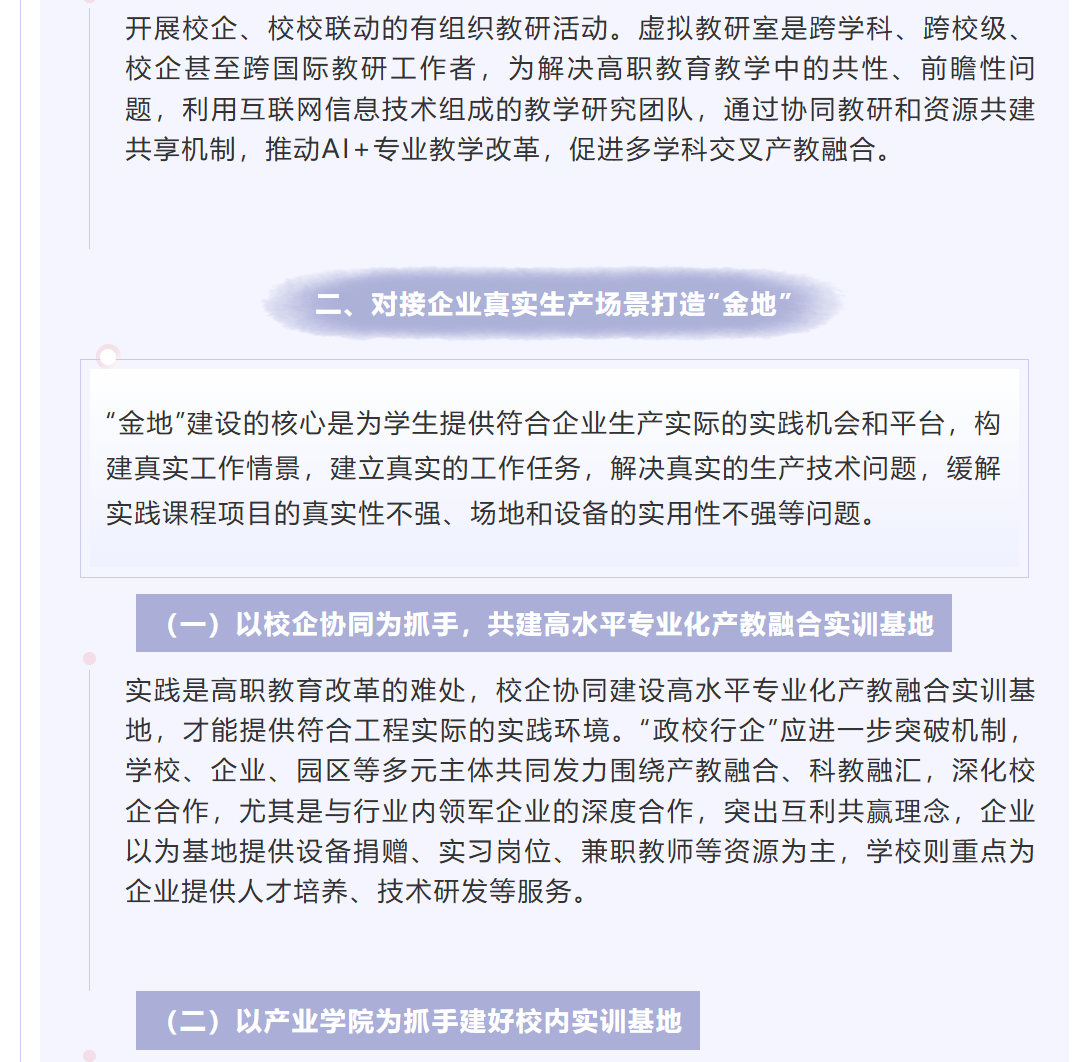 开展校企、校校联动的有组织教研活动。虚拟教研室是跨学科、跨校级、校企甚至跨国际教研工作者，为解决高职教育教学中的共性、前瞻性问题，利用互联网信息技术组成的教学研究团队，通过协同教研和资源共建共享机制，推动AI＋专业教学改革，促进多学科交叉产教融合。

二、对接企业真实生产场景打造“金地”

“金地”建设的核心是为学生提供符合企业生产实际的实践机会和平台，构建真实工作情景，建立真实的工作任务，解决真实的生产技术问题，缓解实践课程项目的真实性不强、场地和设备的实用性不强等问题。

（一）以校企协同为抓手，共建高水平专业化产教融合实训基地

实践是高职教育改革的难处，校企协同建设高水平专业化产教融合实训基地，才能提供符合工程实际的实践环境。“政校行企”应进一步突破机制，学校、企业、园区等多元主体共同发力围绕产教融合、科教融汇，深化校企合作，尤其是与行业内领军企业的深度合作，突出互利共赢理念，企业以为基地提供设备捐赠、实习岗位、兼职教师等资源为主，学校则重点为企业提供人才培养、技术研发等服务。

（二）以产业学院为抓手建好校内实训基地